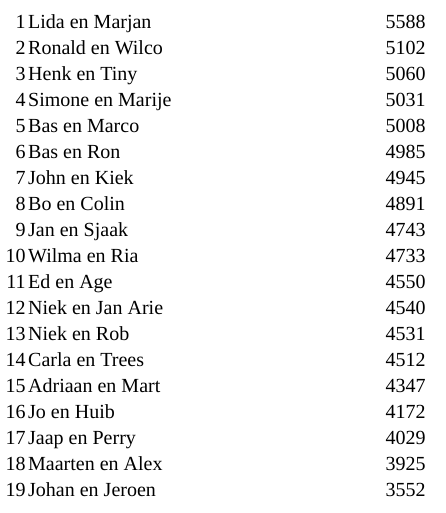 | 1 | Lida en Marjan | 5588 |
|---|---|---|
| 2 | Ronald en Wilco | 5102 |
| 3 | Henk en Tiny | 5060 |
| 4 | Simone en Marije | 5031 |
| 5 | Bas en Marco | 5008 |
| 6 | Bas en Ron | 4985 |
| 7 | John en Kiek | 4945 |
| 8 | Bo en Colin | 4891 |
| 9 | Jan en Sjaak | 4743 |
| 10 | Wilma en Ria | 4733 |
| 11 | Ed en Age | 4550 |
| 12 | Niek en Jan Arie | 4540 |
| 13 | Niek en Rob | 4531 |
| 14 | Carla en Trees | 4512 |
| 15 | Adriaan en Mart | 4347 |
| 16 | Jo en Huib | 4172 |
| 17 | Jaap en Perry | 4029 |
| 18 | Maarten en Alex | 3925 |
| 19 | Johan en Jeroen | 3552 |